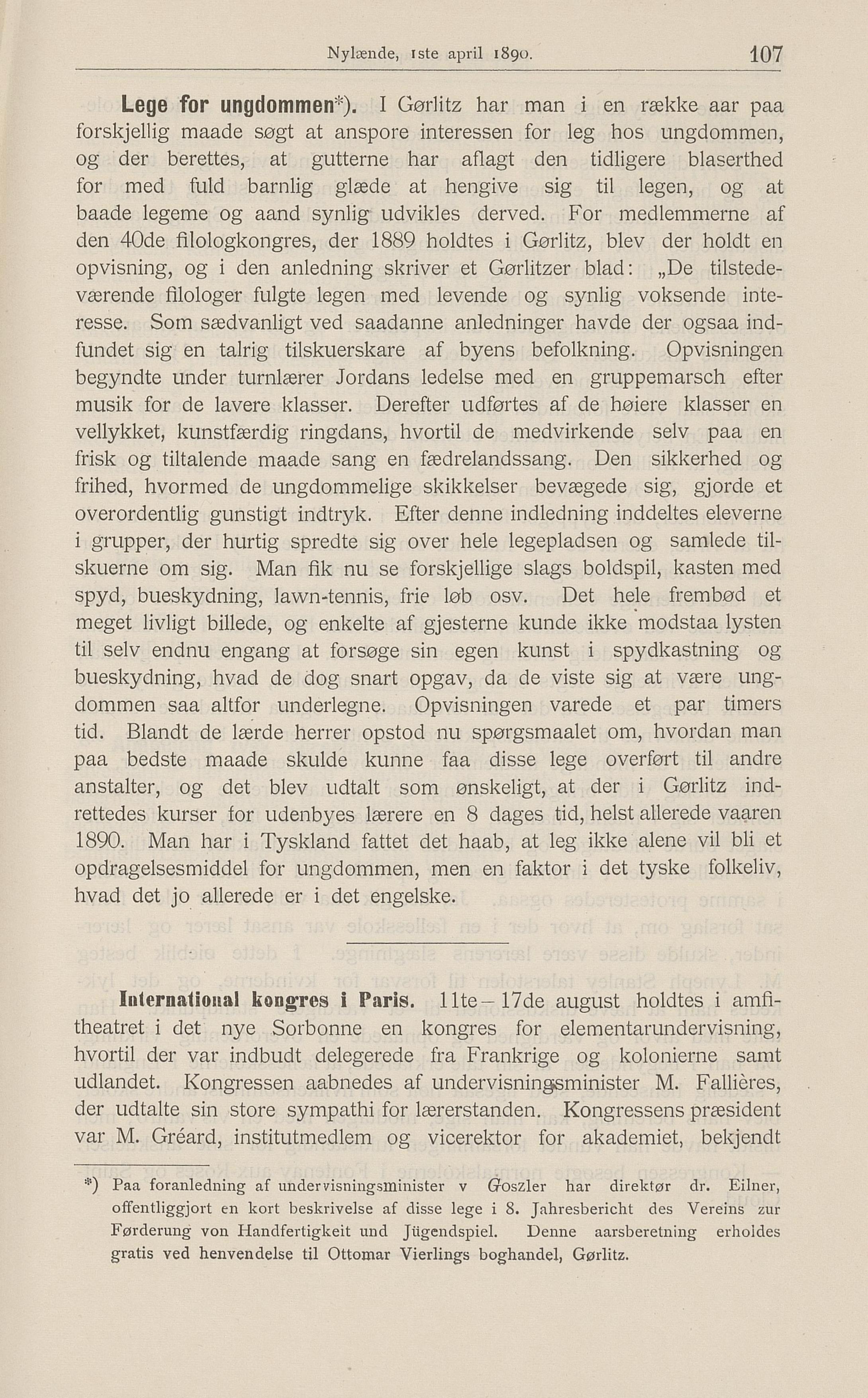 Nylænde, 1ste april 1890. 107

Lege for ungdommen*). I Gørlitz har man i en række aar paa forskjellig maade søgt at anspore interessen for leg hos ungdommen, og der berettes, at gutterne har aflagt den tidligere blaserthed for med fuld barnlig glæde at hengive sig til legen, og at baade legeme og aand synlig udvikles derved. For medlemmerne af den 40de filologkongres, der 1889 holdtes i Gørlitz, blev der holdt en opvisning, og i den anledning skriver et Gørlitzer blad: „De tilstedeværende filologer fulgte legen med levende og synlig voksende interesse. Som sædvanligt ved saadanne anledninger havde der ogsaa indfundet sig en talrig tilskuerskare af byens befolkning. Opvisningen begyndte under turnlærer Jordans ledelse med en gruppemarsch efter musik for de lavere klasser. Derefter udførtes af de høiere klasser en vellykket, kunstfærdig ringdans, hvortil de medvirkende selv paa en frisk og tiltalende maade sang en fædrelandssang. Den sikkerhed og frihed, hvormed de ungdommelige skikkelser bevægede sig, gjorde et overordentlig gunstigt indtryk. Efter denne indledning inddeltes eleverne i grupper, der hurtig spredte sig over hele legepladsen og samlede tilskuerne om sig. Man fik nu se forskjellige slags boldspil, kasten med spyd, bueskydning, lawn-tennis, frie løb osv. Det hele frembød et meget livligt billede, og enkelte af gjesterne kunde ikke modstaa lysten til selv endnu engang at forsøge sin egen kunst i spydkastning og bueskydning, hvad de dog snart opgav, da de viste sig at være ungdommen saa altfor underlegne. Opvisningen varede et par timers tid. Blandt de lærde herrer opstod nu spørgsmaalet om, hvordan man paa bedste maade skulde kunne faa disse lege overført til andre anstalter, og det blev udtalt som ønskeligt, at der i Gørlitz indrettedes kurser for udenbyes lærere en 8 dages tid, helst allerede vaaren 1890. Man har i Tyskland fattet det haab, at leg ikke alene vil bli et opdragelsesmiddel for ungdommen, men en faktor i det tyske folkeliv, hvad det jo allerede er i det engelske.

International kongres i Paris. 11te—17de august holdtes i amfitheatret i det nye Sorbonne en kongres for elementarundervisning, hvortil der var indbudt delegerede fra Frankrige og kolonierne samt udlandet. Kongressen aabnedes af undervisningsminister M. Fallières, der udtalte sin store sympathi for lærerstanden. Kongressens præsident var M. Gréard, institutmedlem og vicerektor for akademiet, bekjendt

*) Paa foranledning af undervisningsminister v Goszler har direktør dr. Eilner, offentliggjort en kort beskrivelse af disse lege i 8. Jahresbericht des Vereins zur Førderung von Handfertigkeit und Jügendspiel. Denne aarsberetning erholdes gratis ved henvendelse til Ottomar Vierlings boghandel, Gørlitz.